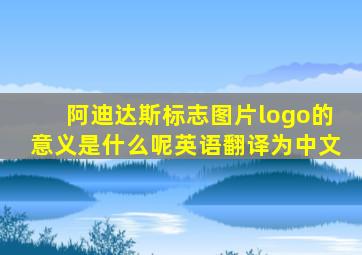 阿迪达斯标志图片logo的意义是什么呢英语翻译为中文